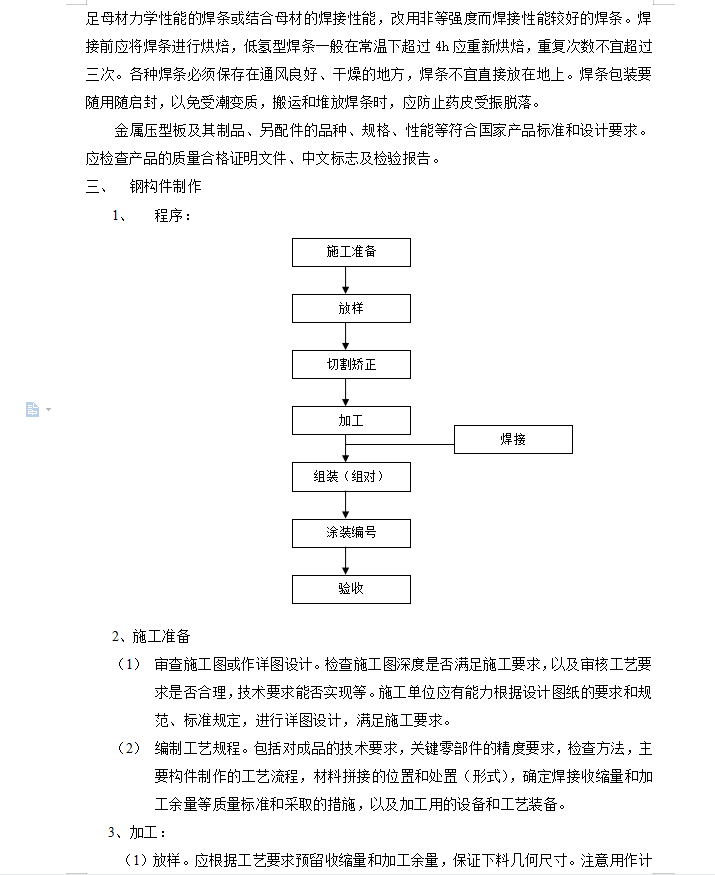 足母材力学性能的焊条或结合母材的焊接性能，改用非等强度而焊接性能较好的焊条。焊接前应将焊条进行烘焙，低氢型焊条一般在常温下超过 4h 应重新烘焙，重复次数不宜超过三次。各种焊条必须保存在通风良好、干燥的地方，焊条不宜直接放在地上。焊条包装要随用随启封，以免受潮变质，搬运和堆放焊条时，应防止药皮受振脱落。

金属压型板及其制品、另配件的品种、规格、性能等符合国家产品标准和设计要求。应检查产品的质量合格证明文件、中文标志及检验报告。

三、 钢构件制作

1、 程序：

施工准备

放样

切割矫正

加工

焊接

组装（组对）

涂装编号

验收

2、施工准备

（1） 审查施工图或作详图设计。检查施工图深度是否满足施工要求，以及审核工艺要求是否合理，技术要求能否实现等。施工单位应有能力根据设计图纸的要求和规范、标准规定，进行详图设计，满足施工要求。

（2） 编制工艺规程。包括对成品的技术要求，关键零部件的精度要求，检查方法，主要构件制作的工艺流程，材料拼接的位置和处置（形式），确定焊接收缩量和加工余量等质量标准和采取的措施，以及加工用的设备和工艺装备。

3、加工：

（1）放样。应根据工艺要求预留收缩量和加工余量，保证下料几何尺寸。注意用作计